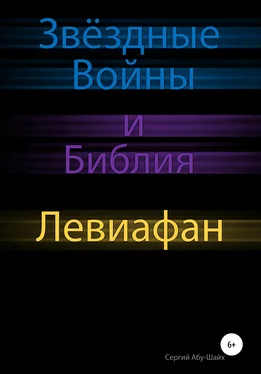 Звёздные Войны

и Библия

Левиафан

6+

Сергий Абу-Шайх